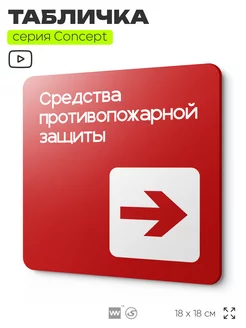 ТАБЛИЧКА
серия Concept

Средства противопожарной защиты

18 x 18 см